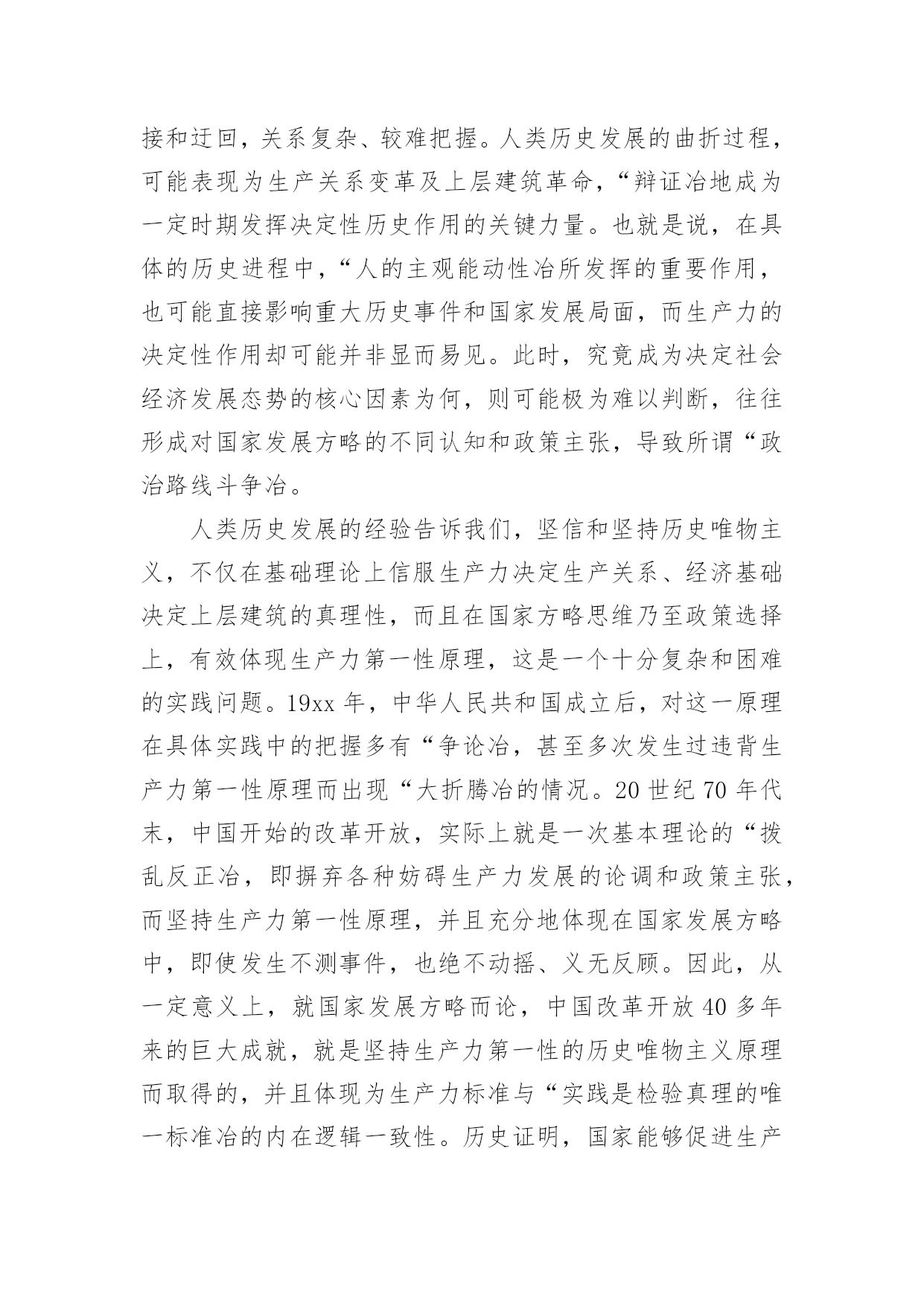 接和迂回，关系复杂、较难把握。人类历史发展的曲折过程，可能表现为生产关系变革及上层建筑革命，“辩证冶地成为一定时期发挥决定性历史作用的关键力量。也就是说，在具体的历史进程中，“人的主观能动性冶所发挥的重要作用，也可能直接影响重大历史事件和国家发展局面，而生产力的决定性作用却可能并非显而易见。此时，究竟成为决定社会经济发展态势的核心因素为何，则可能极为难以判断，往往形成对国家发展方略的不同认知和政策主张，导致所谓“政治路线斗争冶。

人类历史发展的经验告诉我们，坚信和坚持历史唯物主义，不仅在基础理论上信服生产力决定生产关系、经济基础决定上层建筑的真理性，而且在国家方略思维乃至政策选择上，有效体现生产力第一性原理，这是一个十分复杂和困难的实践问题。19xx 年，中华人民共和国成立后，对这一原理在具体实践中的把握多有“争论冶，甚至多次发生过违背生产力第一性原理而出现“大折腾冶的情况。20 世纪 70 年代末，中国开始的改革开放，实际上就是一次基本理论的“拨乱反正冶，即摒弃各种妨碍生产力发展的论调和政策主张，而坚持生产力第一性原理，并且充分地体现在国家发展方略中，即使发生不测事件，也绝不动摇、义无反顾。因此，从一定意义上，就国家发展方略而论，中国改革开放 40 多年来的巨大成就，就是坚持生产力第一性的历史唯物主义原理而取得的，并且体现为生产力标准与“实践是检验真理的唯一标准冶的内在逻辑一致性。历史证明，国家能够促进生产